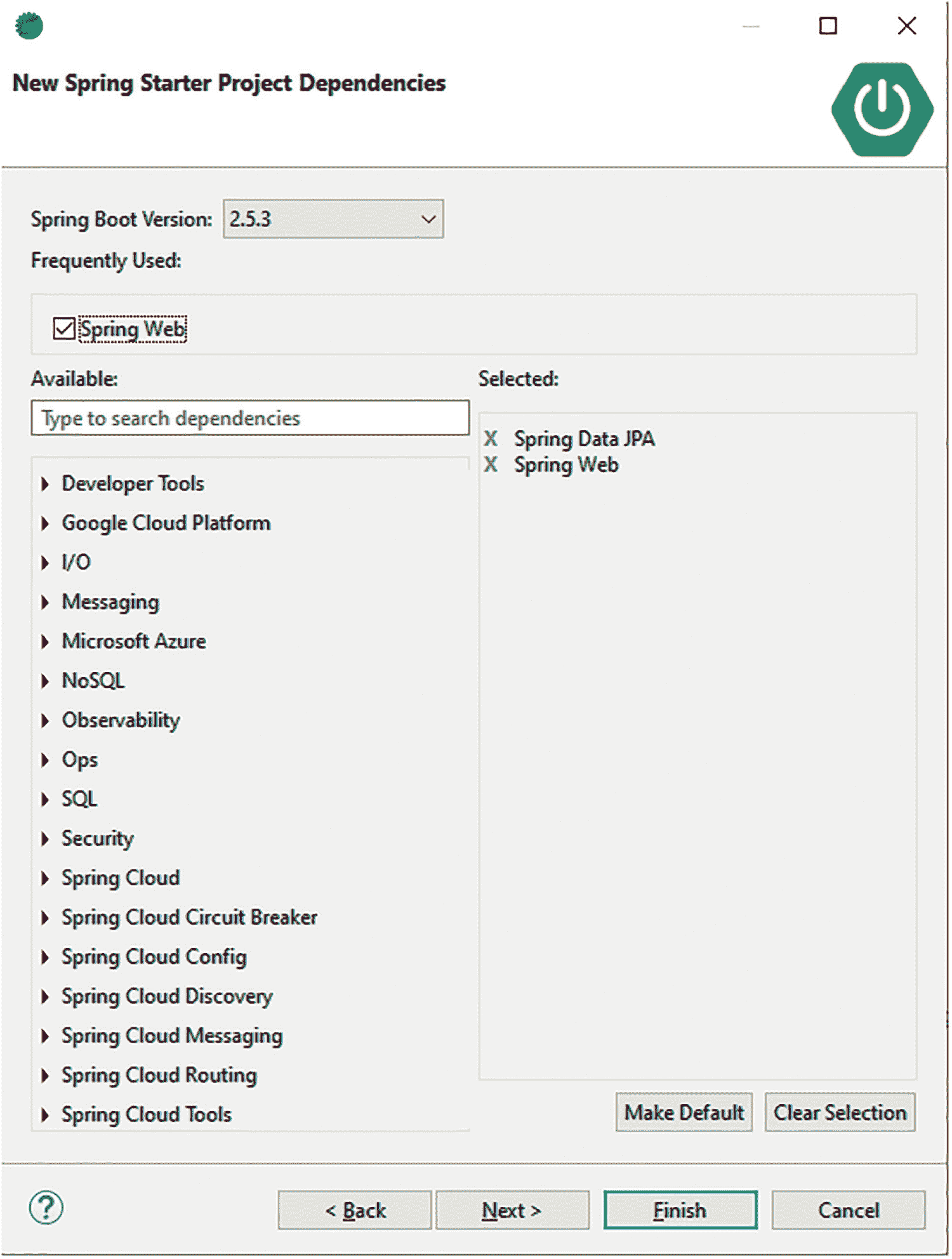 New Spring Starter Project Dependencies

Spring Boot Version: 2.5.3

Frequently Used:

Spring Web

Available:

Type to search dependencies

Developer Tools
Google Cloud Platform
I/O
Messaging
Microsoft Azure
NoSQL
Observability
Ops
SQL
Security
Spring Cloud
Spring Cloud Circuit Breaker
Spring Cloud Config
Spring Cloud Discovery
Spring Cloud Messaging
Spring Cloud Routing
Spring Cloud Tools

Selected:

X Spring Data JPA
X Spring Web

Make Default Clear Selection

?

< Back Next > Finish Cancel